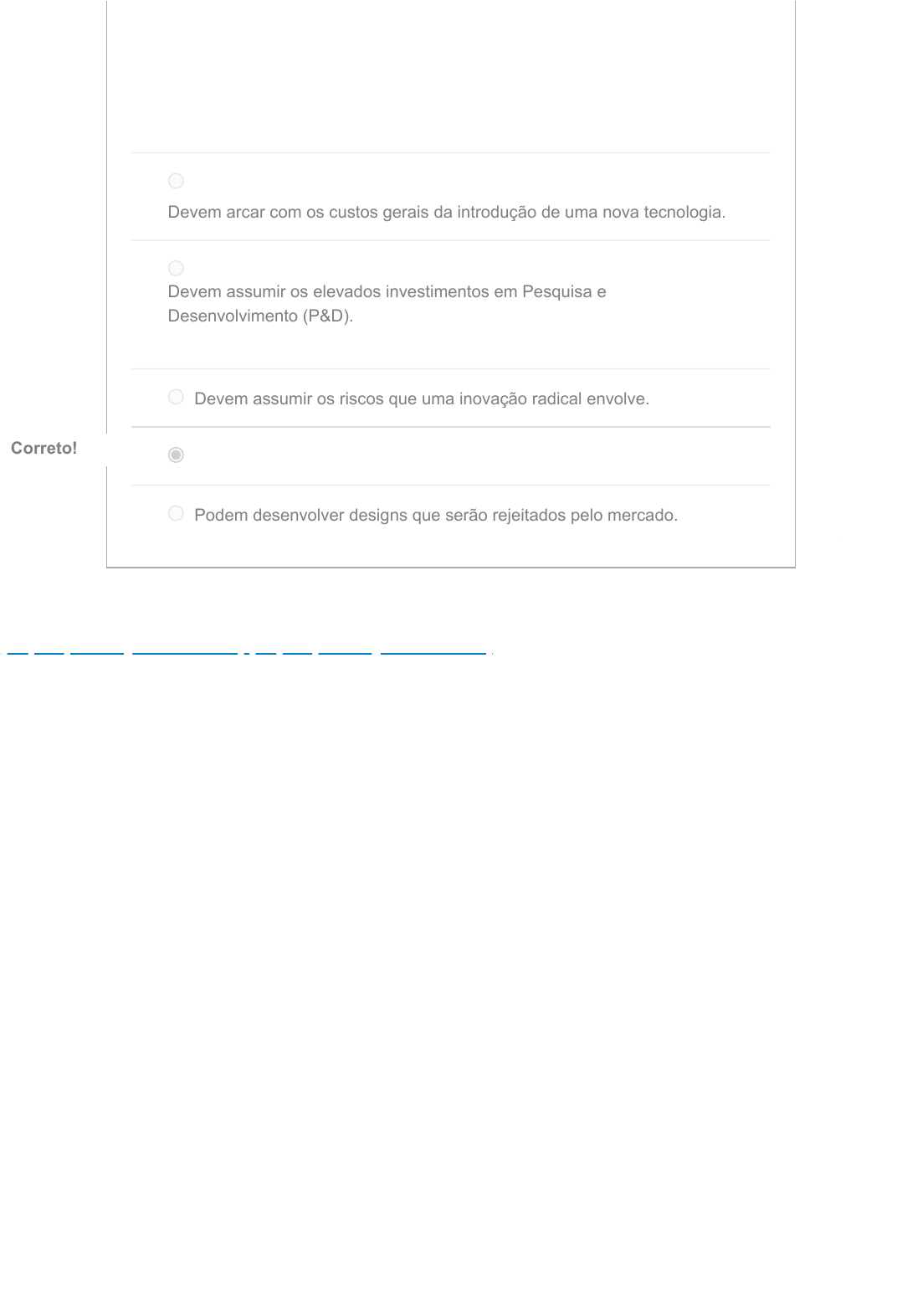 Devem arcar com os custos gerais da introdução de uma nova tecnologia.

Devem assumir os elevados investimentos em Pesquisa e Desenvolvimento (P&D).

Devem assumir os riscos que uma inovação radical envolve.

Correto!

Podem desenvolver designs que serão rejeitados pelo mercado.